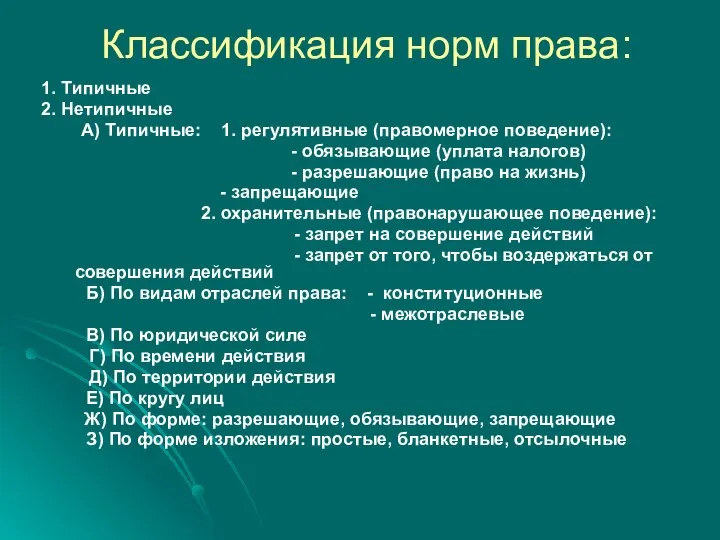 Классификация норм права:

1. Типичные
2. Нетипичные
А) Типичные: 1. регулятивные (правомерное поведение):
- обязывающие (уплата налогов)
- разрешающие (право на жизнь)
- запрещающие
2. охранительные (правонарушающее поведение):
- запрет на совершение действий
- запрет от того, чтобы воздержаться от совершения действий
Б) По видам отраслей права: - конституционные
- межотраслевые
В) По юридической силе
Г) По времени действия
Д) По территории действия
Е) По кругу лиц
Ж) По форме: разрешающие, обязывающие, запрещающие
З) По форме изложения: простые, бланкетные, отсылочные